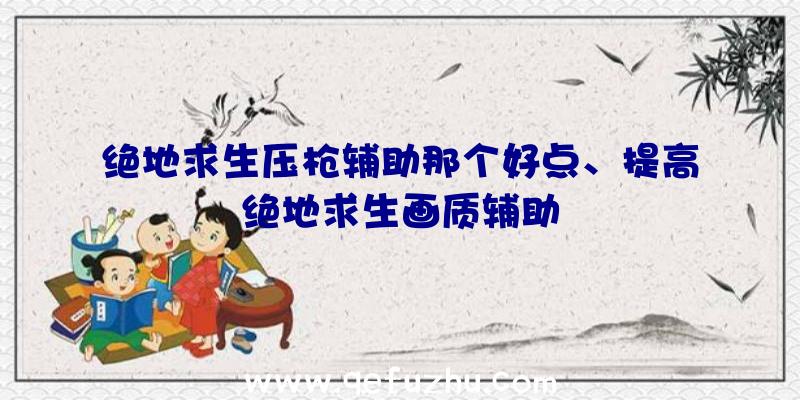 绝地求生压枪辅助那个好点、提高绝地求生画质辅助

www.qefuzhu.com